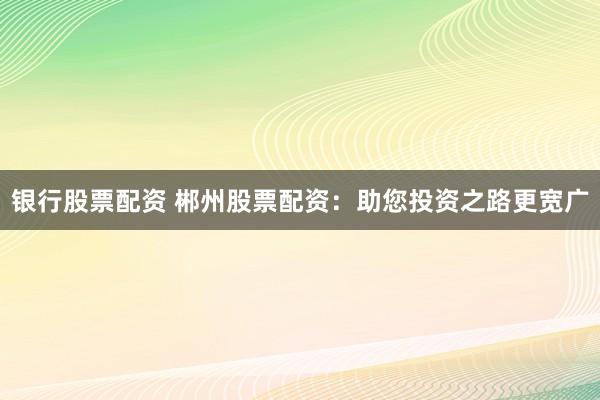 银行股票配资 郴州股票配资：助您投资之路更宽广